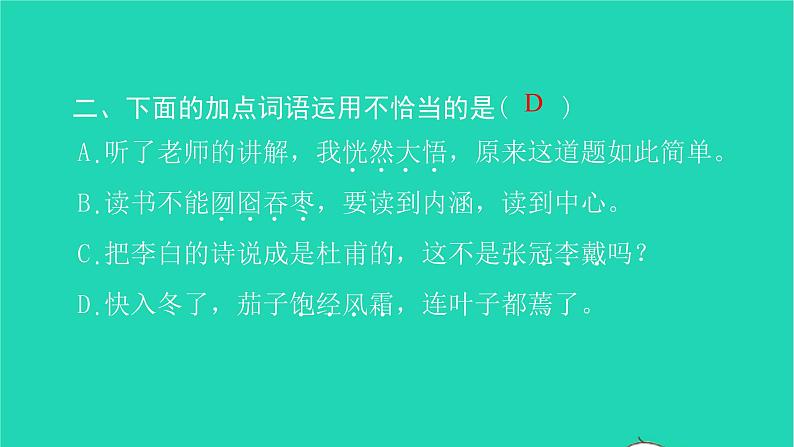 二、下面的加点词语运用不恰当的是（ D ）

A.听了老师的讲解，我恍然大悟，原来这道题如此简单。

B.读书不能囫囵吞枣，要读到内涵，读到中心。

C.把李白的诗说成是杜甫的，这不是张冠李戴吗？

D.快入冬了，茄子饱经风霜，连叶子都蔫了。